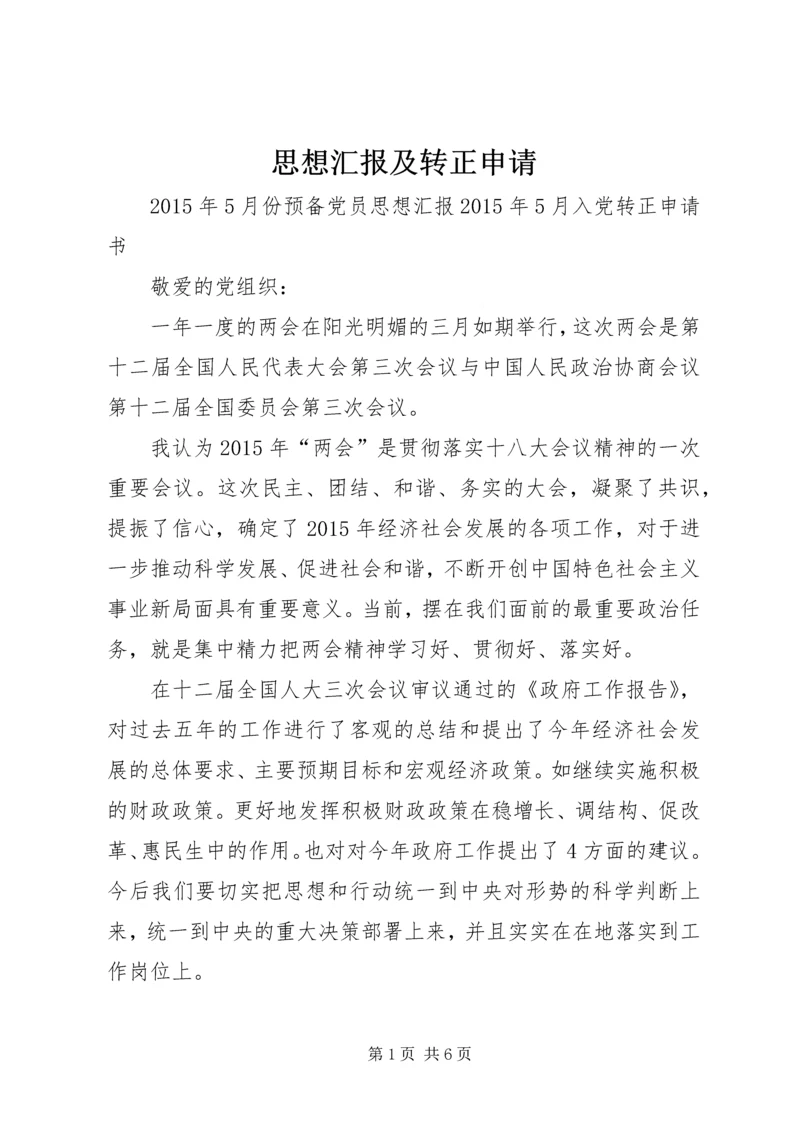 思想汇报及转正申请

2015年5月份预备党员思想汇报2015年5月入党转正申请书

敬爱的党组织：

一年一度的两会在阳光明媚的三月如期举行，这次两会是第十二届全国人民代表大会第三次会议与中国人民政治协商会议第十二届全国委员会第三次会议。

我认为2015年“两会”是贯彻落实十八大会议精神的一次重要会议。这次民主、团结、和谐、务实的大会，凝聚了共识，提振了信心，确定了2015年经济社会发展的各项工作，对于进一步推动科学发展、促进社会和谐，不断开创中国特色社会主义事业新局面具有重要意义。当前，摆在我们面前的最重要政治任务，就是集中精力把两会精神学习好、贯彻好、落实好。

在十二届全国人大三次会议审议通过的《政府工作报告》，对过去五年的工作进行了客观的总结和提出了今年经济社会发展的总体要求、主要预期目标和宏观经济政策。如继续实施积极的财政政策。更好地发挥积极财政政策在稳增长、调结构、促改革、惠民生中的作用。也对对今年政府工作提出了4方面的建议。今后我们要切实把思想和行动统一到中央对形势的科学判断上来，统一到中央的重大决策部署上来，并且实实在在地落实到工作岗位上。

第1页 共6页